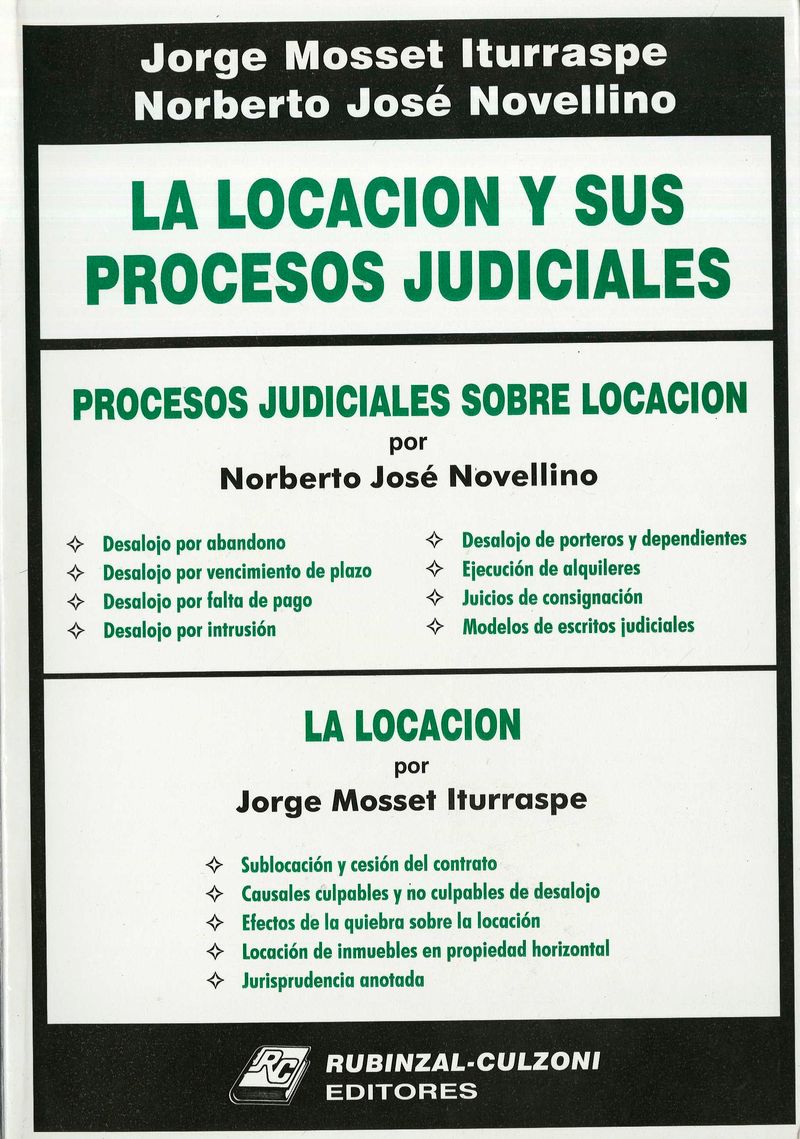 Jorge Mosset Iturraspe
Norberto José Novellino

LA LOCACION Y SUS PROCESOS JUDICIALES

PROCESOS JUDICIALES SOBRE LOCACION
por
Norberto José Novellino

✧ Desalojo por abandono
✧ Desalojo por vencimiento de plazo
✧ Desalojo por falta de pago
✧ Desalojo por intrusión

✧ Desalojo de porteros y dependientes
✧ Ejecución de alquileres
✧ Juicios de consignación
✧ Modelos de escritos judiciales

LA LOCACION
por
Jorge Mosset Iturraspe

✧ Sublocación y cesión del contrato
✧ Causales culpables y no culpables de desalojo
✧ Efectos de la quiebra sobre la locación
✧ Locación de inmuebles en propiedad horizontal
✧ Jurisprudencia anotada

RC
RUBINZAL-CULZONI
EDITORES